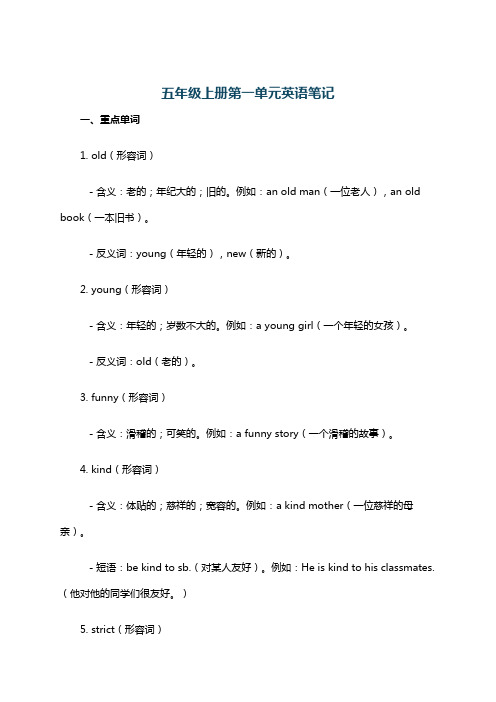 五年级上册第一单元英语笔记

一、重点单词

1. old（形容词）

- 含义：老的；年纪大的；旧的。例如：an old man（一位老人），an old book（一本旧书）。

- 反义词：young（年轻的），new（新的）。

2. young（形容词）

- 含义：年轻的；岁数不大的。例如：a young girl（一个年轻的女孩）。

- 反义词：old（老的）。

3. funny（形容词）

- 含义：滑稽的；可笑的。例如：a funny story（一个滑稽的故事）。

4. kind（形容词）

- 含义：体贴的；慈祥的；宽容的。例如：a kind mother（一位慈祥的母亲）。

- 短语：be kind to sb.（对某人友好）。例如：He is kind to his classmates.（他对他的同学们很友好。）

5. strict（形容词）